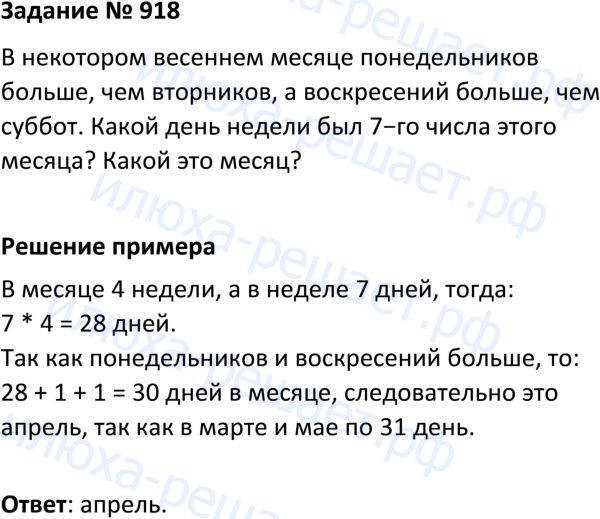 Задание № 918

В некотором весеннем месяце понедельников больше, чем вторников, а воскресений больше, чем суббот. Какой день недели был 7−го числа этого месяца? Какой это месяц?

Решение примера

В месяце 4 недели, а в неделе 7 дней, тогда:
$7 * 4 = 28$ дней.
Так как понедельников и воскресений больше, то:
$28 + 1 + 1 = 30$ дней в месяце, следовательно это апрель, так как в марте и мае по 31 день.

Ответ: апрель.

илюха-решает.рф